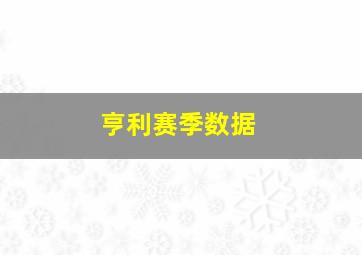 亨利赛季数据